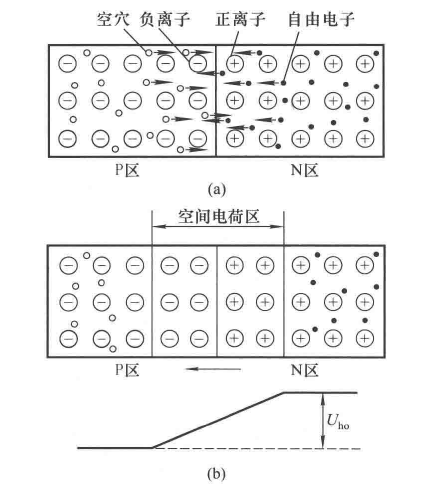 空穴 负离子 正离子 自由电子

P区 N区

(a)

空间电荷区

P区 N区

$U_{ho}$

(b)